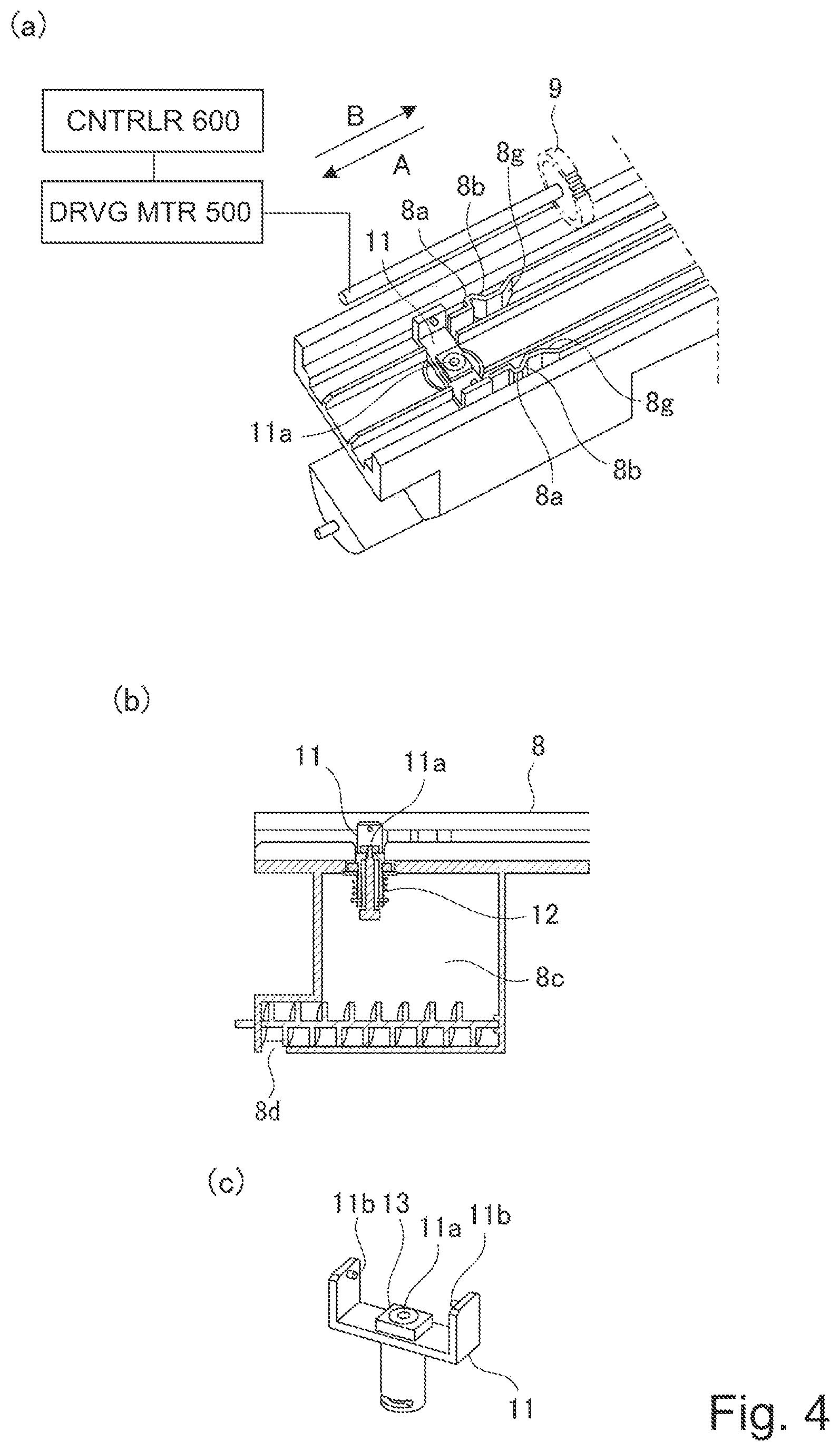 (a)

CNTRLR 600

DRVG MTR 500

B

A

9

8g

8b

8a

11

11a

8g

8b

8a

(b)

11

11a

8

12

8c

8d

(c)

11b 13

11a 11b

11

Fig. 4